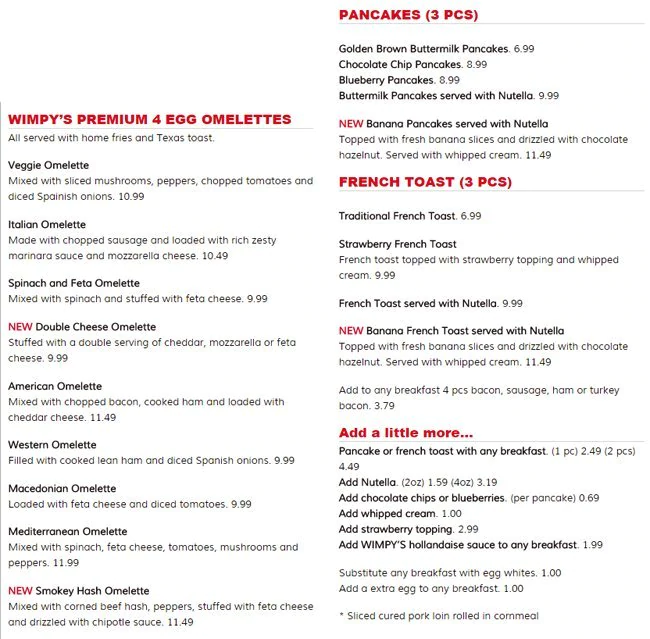 WIMPY'S PREMIUM 4 EGG OMELETTES
All served with home fries and Texas toast.

Veggie Omelette
Mixed with sliced mushrooms, peppers, chopped tomatoes and diced Spanish onions. 10.99

Italian Omelette
Made with chopped sausage and loaded with rich zesty marinara sauce and mozzarella cheese. 10.49

Spinach and Feta Omelette
Mixed with spinach and stuffed with feta cheese. 9.99

NEW Double Cheese Omelette
Stuffed with a double serving of cheddar, mozzarella or feta cheese. 9.99

American Omelette
Mixed with chopped bacon, cooked ham and loaded with cheddar cheese. 11.49

Western Omelette
Filled with cooked lean ham and diced Spanish onions. 9.99

Macedonian Omelette
Loaded with feta cheese and diced tomatoes. 9.99

Mediterranean Omelette
Mixed with spinach, feta cheese, tomatoes, mushrooms and peppers. 11.99

NEW Smokey Hash Omelette
Mixed with corned beef hash, peppers, stuffed with feta cheese and drizzled with chipotle sauce. 11.49

PANCAKES (3 PCS)

Golden Brown Buttermilk Pancakes. 6.99
Chocolate Chip Pancakes. 8.99
Blueberry Pancakes. 8.99
Buttermilk Pancakes served with Nutella. 9.99

NEW Banana Pancakes served with Nutella
Topped with fresh banana slices and drizzled with chocolate hazelnut. Served with whipped cream. 11.49

FRENCH TOAST (3 PCS)

Traditional French Toast. 6.99

Strawberry French Toast
French toast topped with strawberry topping and whipped cream. 9.99

French Toast served with Nutella. 9.99

NEW Banana French Toast served with Nutella
Topped with fresh banana slices and drizzled with chocolate hazelnut. Served with whipped cream. 11.49

Add to any breakfast 4 pcs bacon, sausage, ham or turkey bacon. 3.79

Add a little more...
Pancake or french toast with any breakfast. (1 pc) 2.49 (2 pcs) 4.49
Add Nutella. (2oz) 1.59 (4oz) 3.19
Add chocolate chips or blueberries. (per pancake) 0.69
Add whipped cream. 1.00
Add strawberry topping. 2.99
Add WIMPY'S hollandaise sauce to any breakfast. 1.99

Substitute any breakfast with egg whites. 1.00
Add a extra egg to any breakfast. 1.00

* Sliced cured pork loin rolled in cornmeal